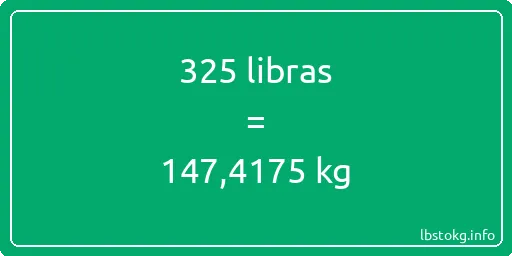 325 libras

=

147,4175 kg

lbstokg.info